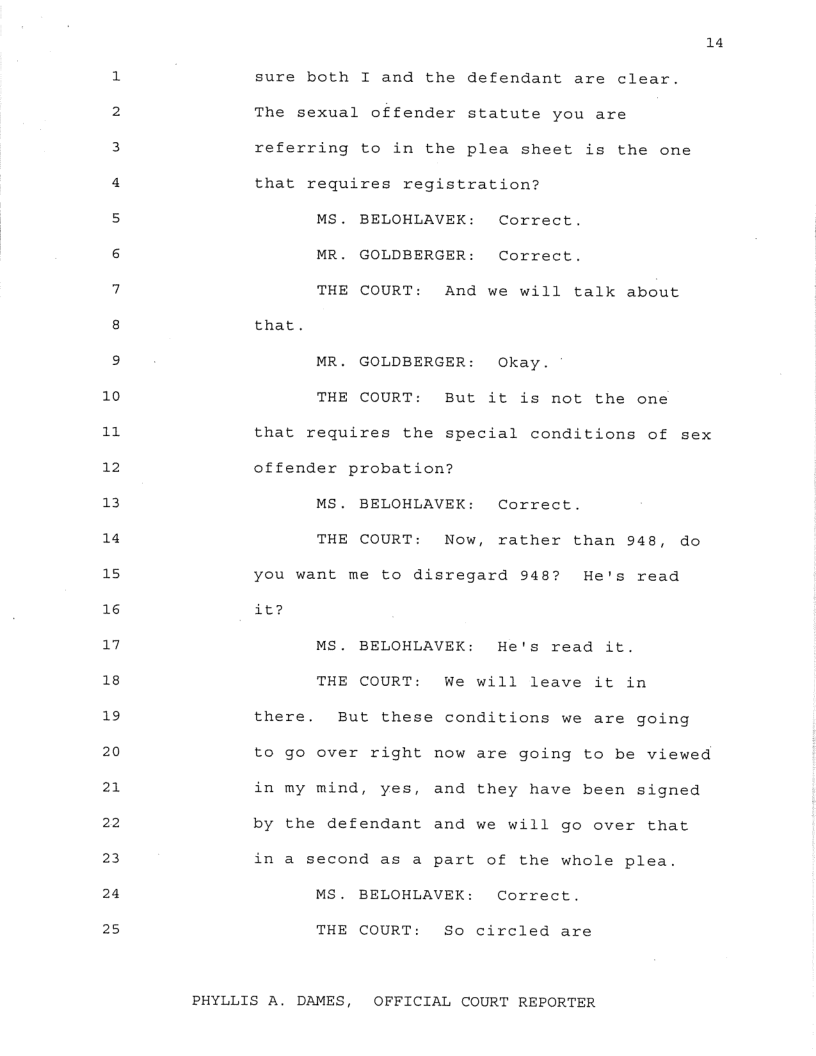 14

1 sure both I and the defendant are clear.
2 The sexual offender statute you are
3 referring to in the plea sheet is the one
4 that requires registration?
5 MS. BELOHLAVEK: Correct.
6 MR. GOLDBERGER: Correct.
7 THE COURT: And we will talk about
8 that.
9 MR. GOLDBERGER: Okay.
10 THE COURT: But it is not the one
11 that requires the special conditions of sex
12 offender probation?
13 MS. BELOHLAVEK: Correct.
14 THE COURT: Now, rather than 948, do
15 you want me to disregard 948? He's read
16 it?
17 MS. BELOHLAVEK: He's read it.
18 THE COURT: We will leave it in
19 there. But these conditions we are going
20 to go over right now are going to be viewed
21 in my mind, yes, and they have been signed
22 by the defendant and we will go over that
23 in a second as a part of the whole plea.
24 MS. BELOHLAVEK: Correct.
25 THE COURT: So circled are

PHYLLIS A. DAMES, OFFICIAL COURT REPORTER